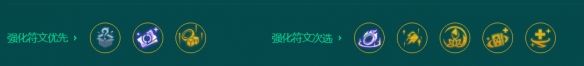 强化符文优先 ›

强化符文次选 ›